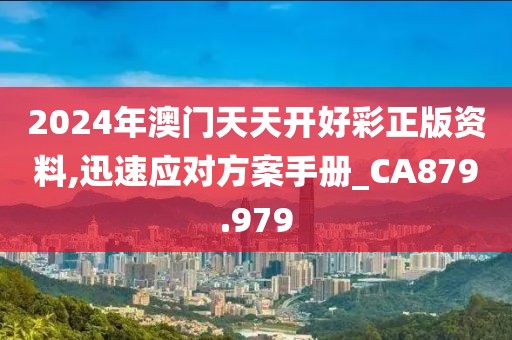 2024年澳门天天开好彩正版资料,迅速应对方案手册_CA879.979